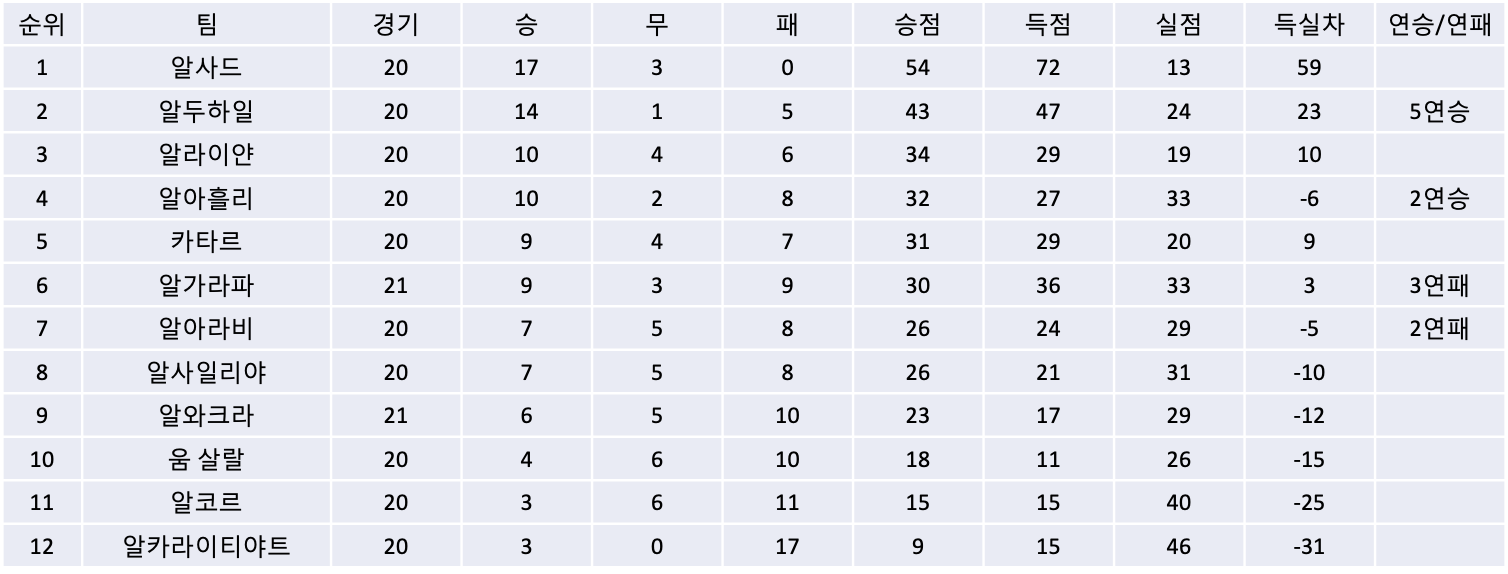 | 순위 | 팀 | 경기 | 승 | 무 | 패 | 승점 | 득점 | 실점 | 득실차 | 연승/연패 |
|---|---|---|---|---|---|---|---|---|---|---|
| 1 | 알사드 | 20 | 17 | 3 | 0 | 54 | 72 | 13 | 59 | |
| 2 | 알두하일 | 20 | 14 | 1 | 5 | 43 | 47 | 24 | 23 | 5연승 |
| 3 | 알라이얀 | 20 | 10 | 4 | 6 | 34 | 29 | 19 | 10 | |
| 4 | 알아흘리 | 20 | 10 | 2 | 8 | 32 | 27 | 33 | -6 | 2연승 |
| 5 | 카타르 | 20 | 9 | 4 | 7 | 31 | 29 | 20 | 9 | |
| 6 | 알가라파 | 21 | 9 | 3 | 9 | 30 | 36 | 33 | 3 | 3연패 |
| 7 | 알아라비 | 20 | 7 | 5 | 8 | 26 | 24 | 29 | -5 | 2연패 |
| 8 | 알사일리야 | 20 | 7 | 5 | 8 | 26 | 21 | 31 | -10 | |
| 9 | 알와크라 | 21 | 6 | 5 | 10 | 23 | 17 | 29 | -12 | |
| 10 | 움 살랄 | 20 | 4 | 6 | 10 | 18 | 11 | 26 | -15 | |
| 11 | 알코르 | 20 | 3 | 6 | 11 | 15 | 15 | 40 | -25 | |
| 12 | 알카라이티야트 | 20 | 3 | 0 | 17 | 9 | 15 | 46 | -31 | |